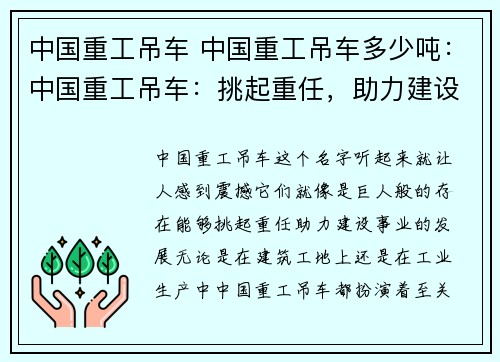 中国重工吊车 中国重工吊车多少吨：中国重工吊车：挑起重任，助力建设

中国重工吊车这个名字听起来就让人感到震撼它们就像是巨人般的存在能够挑起重任助力建设事业的发展无论是在建筑工地上还是在工业生产中中国重工吊车都扮演着至关